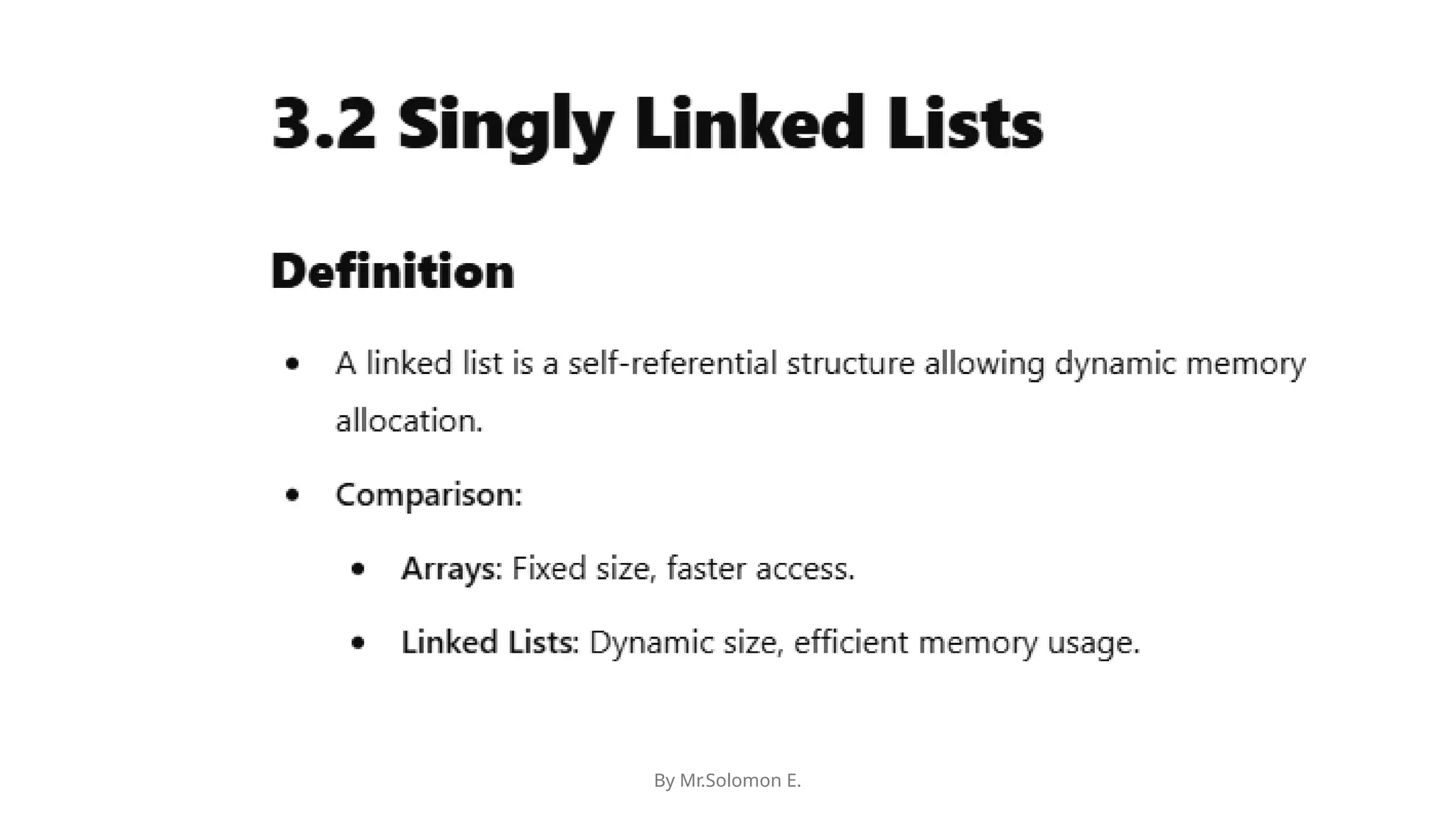 3.2 Singly Linked Lists

Definition

• A linked list is a self-referential structure allowing dynamic memory allocation.

• Comparison:

• Arrays: Fixed size, faster access.

• Linked Lists: Dynamic size, efficient memory usage.

By Mr.Solomon E.